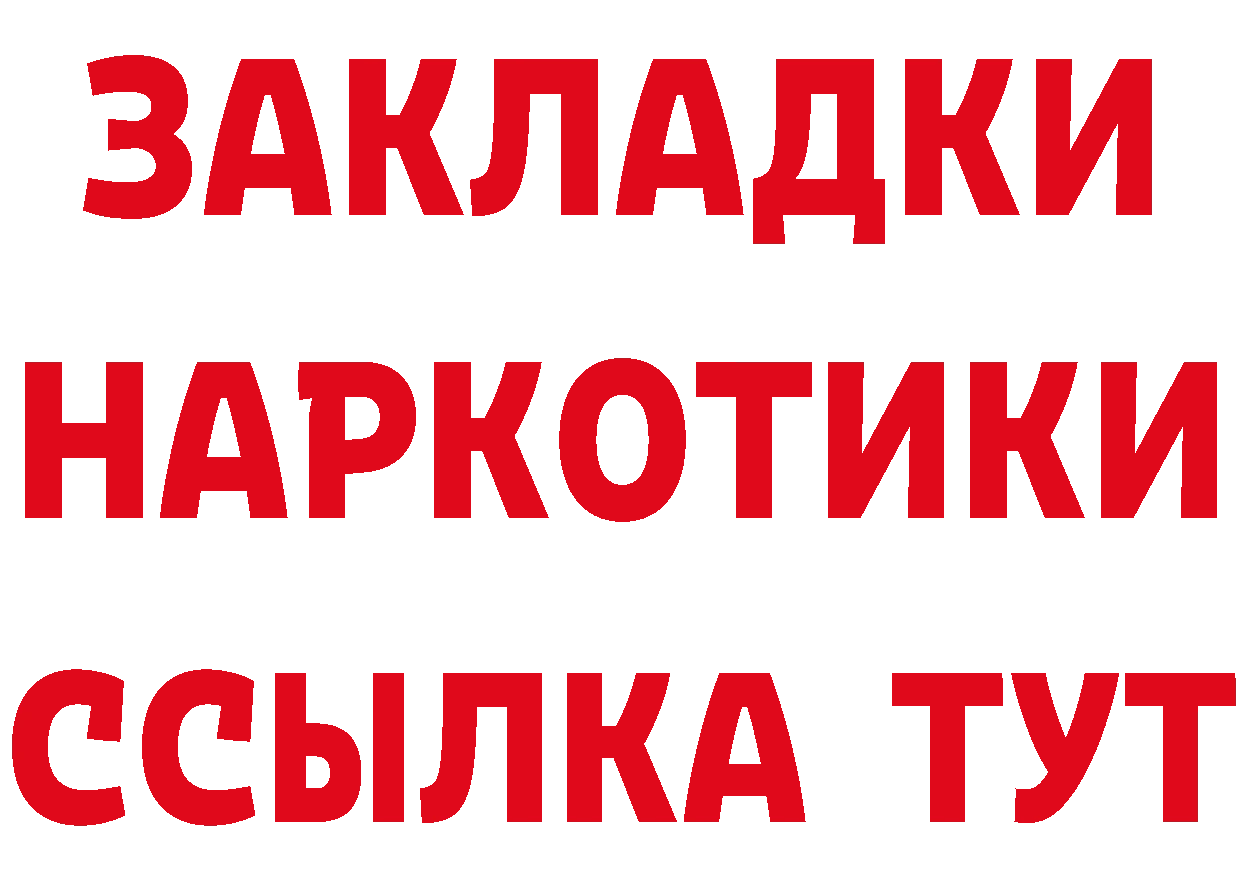 ЗАКЛАДКИ
НАРКОТИКИ
ССЫЛКА ТУТ